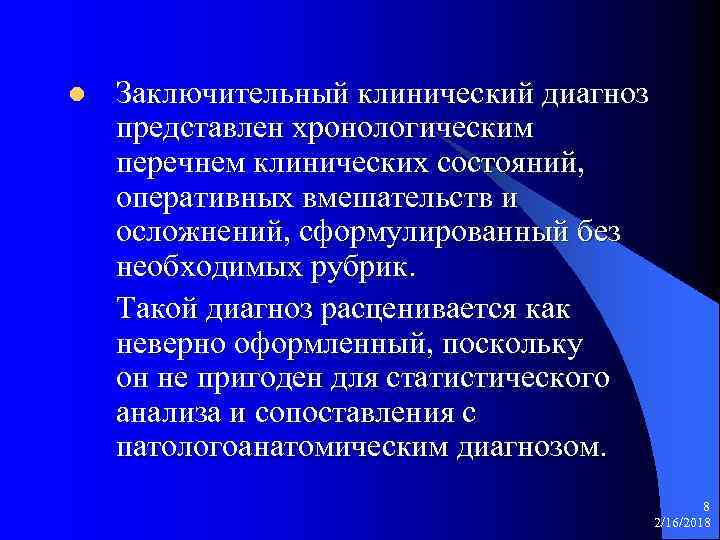 Заключительный клинический диагноз представлен хронологическим перечнем клинических состояний, оперативных вмешательств и осложнений, сформулированный без необходимых рубрик.

Такой диагноз расценивается как неверно оформленный, поскольку он не пригоден для статистического анализа и сопоставления с патологоанатомическим диагнозом.

8
2/16/2018